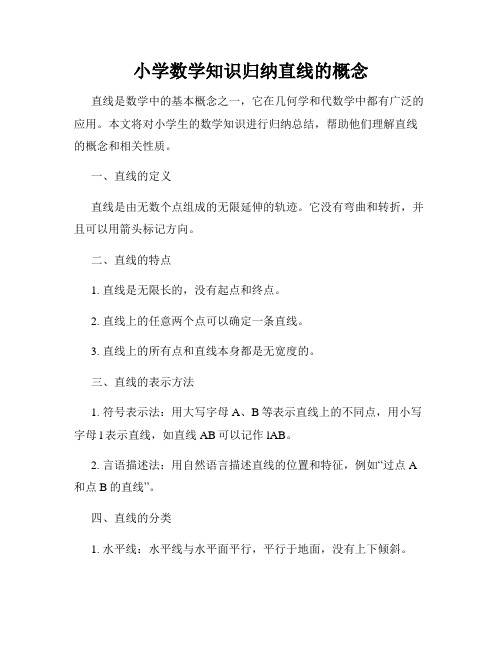 小学数学知识归纳直线的概念

直线是数学中的基本概念之一，它在几何学和代数学中都有广泛的应用。本文将对小学生的数学知识进行归纳总结，帮助他们理解直线的概念和相关性质。

一、直线的定义

直线是由无数个点组成的无限延伸的轨迹。它没有弯曲和转折，并且可以用箭头标记方向。

二、直线的特点

1. 直线是无限长的，没有起点和终点。

2. 直线上的任意两个点可以确定一条直线。

3. 直线上的所有点和直线本身都是无宽度的。

三、直线的表示方法

1. 符号表示法：用大写字母 A、B 等表示直线上的不同点，用小写字母 l 表示直线，如直线 AB 可以记作 lAB。

2. 言语描述法：用自然语言描述直线的位置和特征，例如“过点 A 和点 B 的直线”。

四、直线的分类

1. 水平线：水平线与水平面平行，平行于地面，没有上下倾斜。